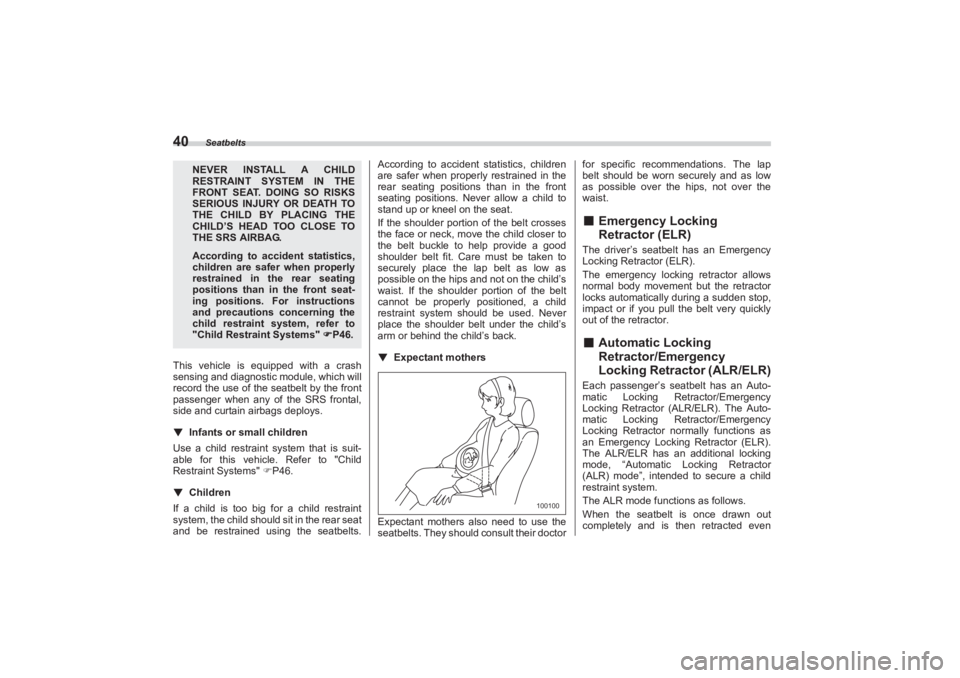 40 Seatbelts

NEVER INSTALL A CHILD RESTRAINT SYSTEM IN THE FRONT SEAT. DOING SO RISKS SERIOUS INJURY OR DEATH TO THE CHILD BY PLACING THE CHILD'S HEAD TOO CLOSE TO THE SRS AIRBAG.

According to accident statistics, children are safer when properly restrained in the rear seating positions than in the front seating positions. For instructions and precautions concerning the child restraint system, refer to "Child Restraint Systems" ☞P46.

This vehicle is equipped with a crash sensing and diagnostic module, which will record the use of the seatbelt by the front passenger when any of the SRS frontal, side and curtain airbags deploys.

▼ Infants or small children

Use a child restraint system that is suitable for this vehicle. Refer to "Child Restraint Systems" ☞P46.

▼ Children

If a child is too big for a child restraint system, the child should sit in the rear seat and be restrained using the seatbelts. According to accident statistics, children are safer when properly restrained in the rear seating positions than in the front seating positions. Never allow a child to stand up or kneel on the seat.

If the shoulder portion of the belt crosses the face or neck, move the child closer to the belt buckle to help provide a good shoulder belt fit. Care must be taken to securely place the lap belt as low as possible on the hips and not on the child's waist. If the shoulder portion of the belt cannot be properly positioned, a child restraint system should be used. Never place the shoulder belt under the child's arm or behind the child's back.

▼ Expectant mothers

100100

Expectant mothers also need to use the seatbelts. They should consult their doctor for specific recommendations. The lap belt should be worn securely and as low as possible over the hips, not over the waist.

■ Emergency Locking Retractor (ELR)

The driver's seatbelt has an Emergency Locking Retractor (ELR).

The emergency locking retractor allows normal body movement but the retractor locks automatically during a sudden stop, impact or if you pull the belt very quickly out of the retractor.

■ Automatic Locking Retractor/Emergency Locking Retractor (ALR/ELR)

Each passenger's seatbelt has an Automatic Locking Retractor/Emergency Locking Retractor (ALR/ELR). The Automatic Locking Retractor/Emergency Locking Retractor normally functions as an Emergency Locking Retractor (ELR). The ALR/ELR has an additional locking mode, "Automatic Locking Retractor (ALR) mode", intended to secure a child restraint system.

The ALR mode functions as follows.

When the seatbelt is once drawn out completely and is then retracted even

carmanualsonline.info